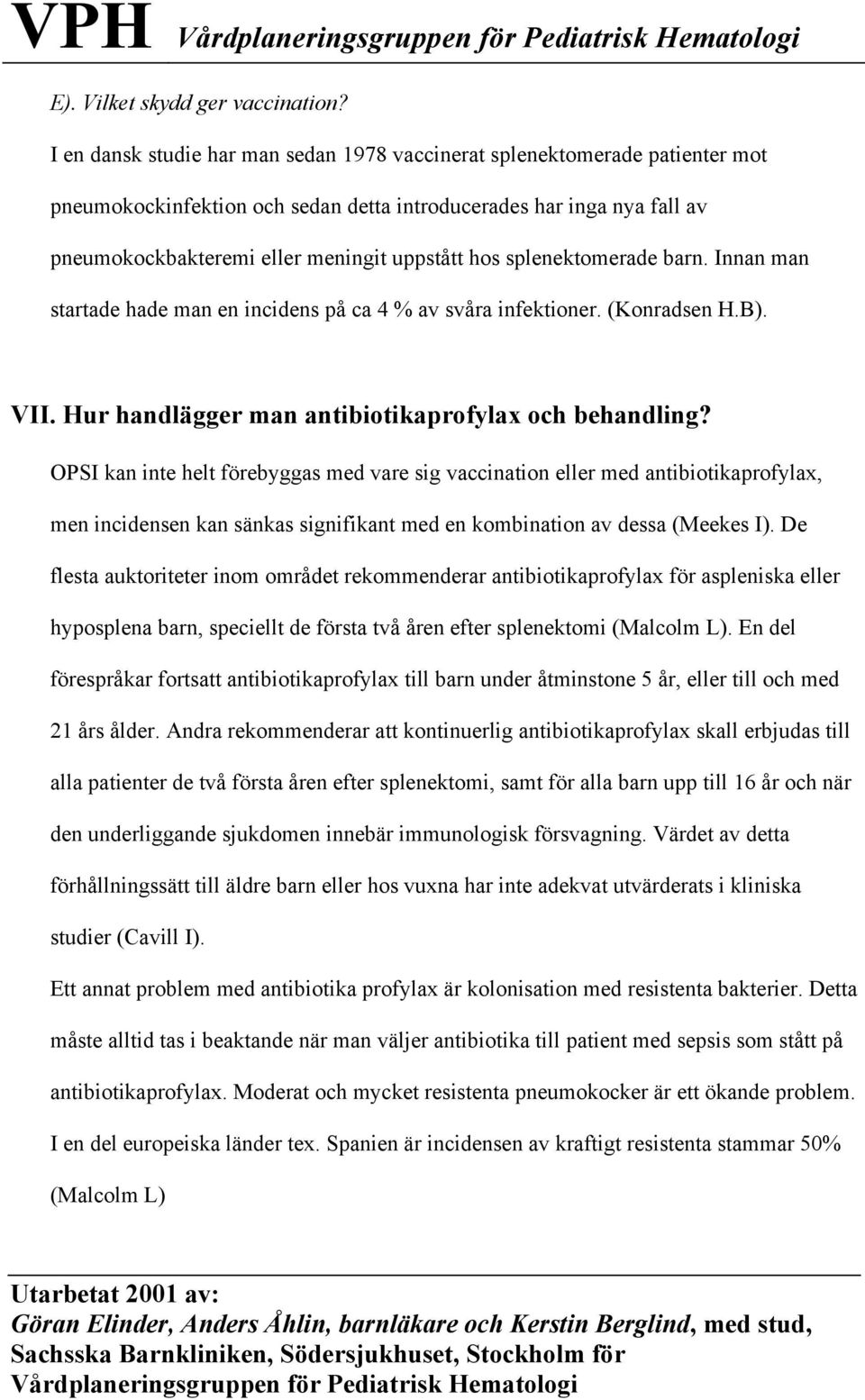 VPH Vårdplaneringsgruppen för Pediatrisk Hematologi

E). Vilket skydd ger vaccination?

I en dansk studie har man sedan 1978 vaccinerat splenektomerade patienter mot pneumokockinfektion och sedan detta introducerades har inga nya fall av pneumokockbakteremi eller meningit uppstått hos splenektomerade barn. Innan man startade hade man en incidens på ca 4 % av svåra infektioner. (Konradsen H.B).

VII. Hur handlägger man antibiotikaprofylax och behandling?

OPSI kan inte helt förebyggas med vare sig vaccination eller med antibiotikaprofylax, men incidensen kan sänkas signifikant med en kombination av dessa (Meekes I). De flesta auktoriteter inom området rekommenderar antibiotikaprofylax för aspleniska eller hyposplena barn, speciellt de första två åren efter splenektomi (Malcolm L). En del förespråkar fortsatt antibiotikaprofylax till barn under åtminstone 5 år, eller till och med 21 års ålder. Andra rekommenderar att kontinuerlig antibiotikaprofylax skall erbjudas till alla patienter de två första åren efter splenektomi, samt för alla barn upp till 16 år och när den underliggande sjukdomen innebär immunologisk försvagning. Värdet av detta förhållningssätt till äldre barn eller hos vuxna har inte adekvat utvärderats i kliniska studier (Cavill I).

Ett annat problem med antibiotika profylax är kolonisation med resistenta bakterier. Detta måste alltid tas i beaktande när man väljer antibiotika till patient med sepsis som stått på antibiotikaprofylax. Moderat och mycket resistenta pneumokocker är ett ökande problem. I en del europeiska länder tex. Spanien är incidensen av kraftigt resistenta stammar 50% (Malcolm L)

Utarbetat 2001 av:
Göran Elinder, Anders Åhlin, barnläkare och Kerstin Berglind, med stud, Sachsska Barnkliniken, Södersjukhuset, Stockholm för Vårdplaneringsgruppen för Pediatrisk Hematologi